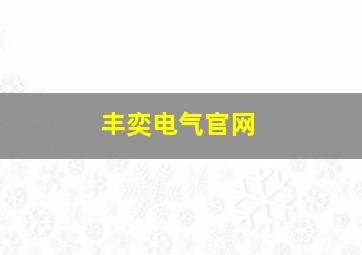 丰奕电气官网